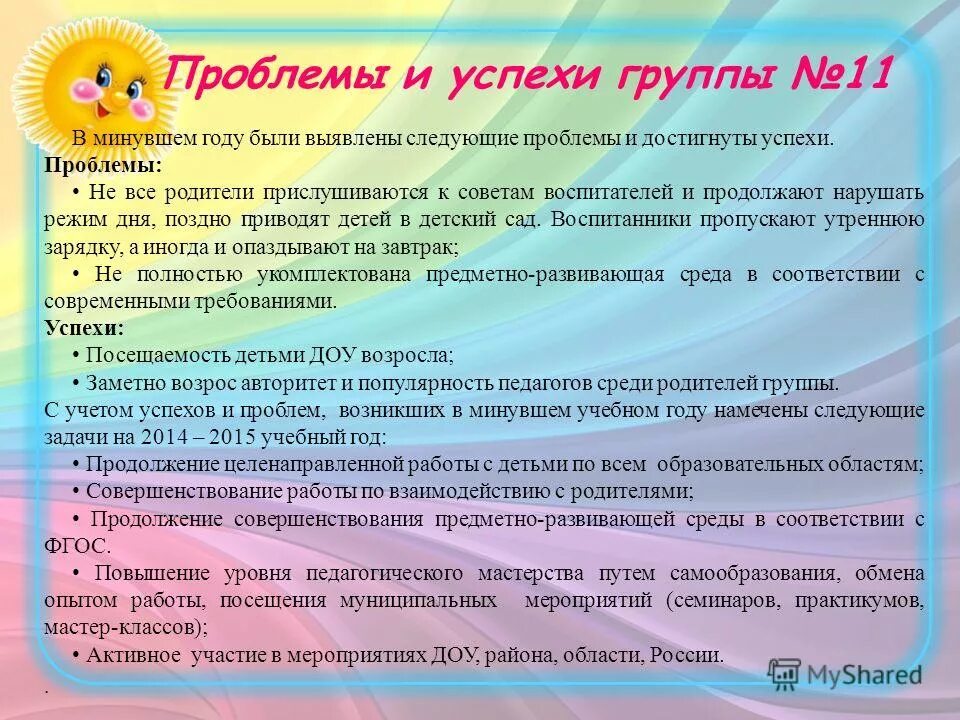 Проблемы и успехи группы №11

В минувшем году были выявлены следующие проблемы и достигнуты успехи.

Проблемы:

• Не все родители прислушиваются к советам воспитателей и продолжают нарушать режим дня, поздно приводят детей в детский сад. Воспитанники пропускают утреннюю зарядку, а иногда и опаздывают на завтрак;

• Не полностью укомплектована предметно-развивающая среда в соответствии с современными требованиями.

Успехи:

• Посещаемость детьми ДОУ возросла;

• Заметно возрос авторитет и популярность педагогов среди родителей группы.

С учетом успехов и проблем, возникших в минувшем учебном году намечены следующие задачи на 2014 – 2015 учебный год:

• Продолжение целенаправленной работы с детьми по всем образовательных областям;

• Совершенствование работы по взаимодействию с родителями;

• Продолжение совершенствования предметно-развивающей среды в соответствии с ФГОС.

• Повышение уровня педагогического мастерства путем самообразования, обмена опытом работы, посещения муниципальных мероприятий (семинаров, практикумов, мастер-классов);

• Активное участие в мероприятиях ДОУ, района, области, России.

.

MyShared